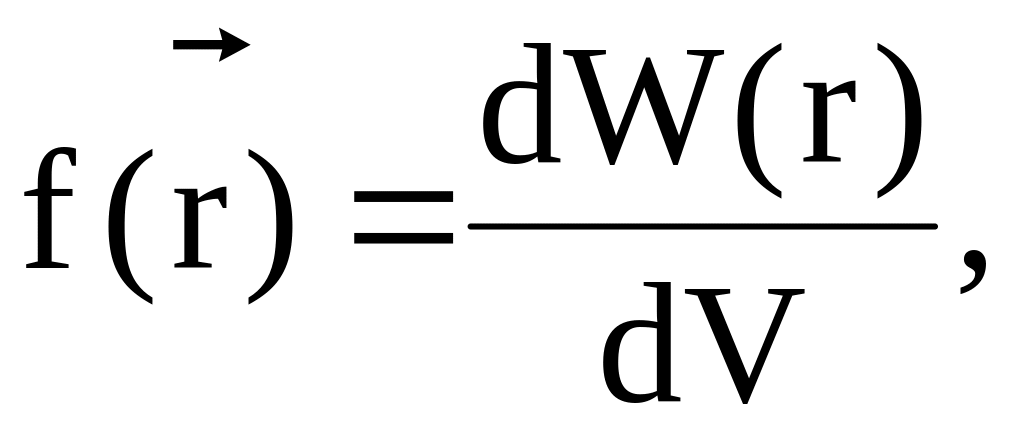 $f(\vec{r}) = \frac{dW(r)}{dV},$